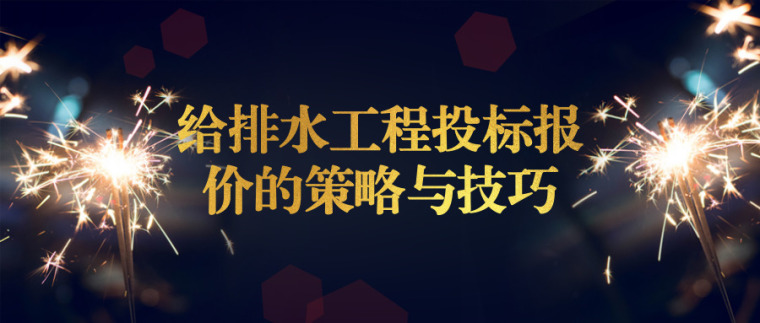 给排水工程投标报价的策略与技巧